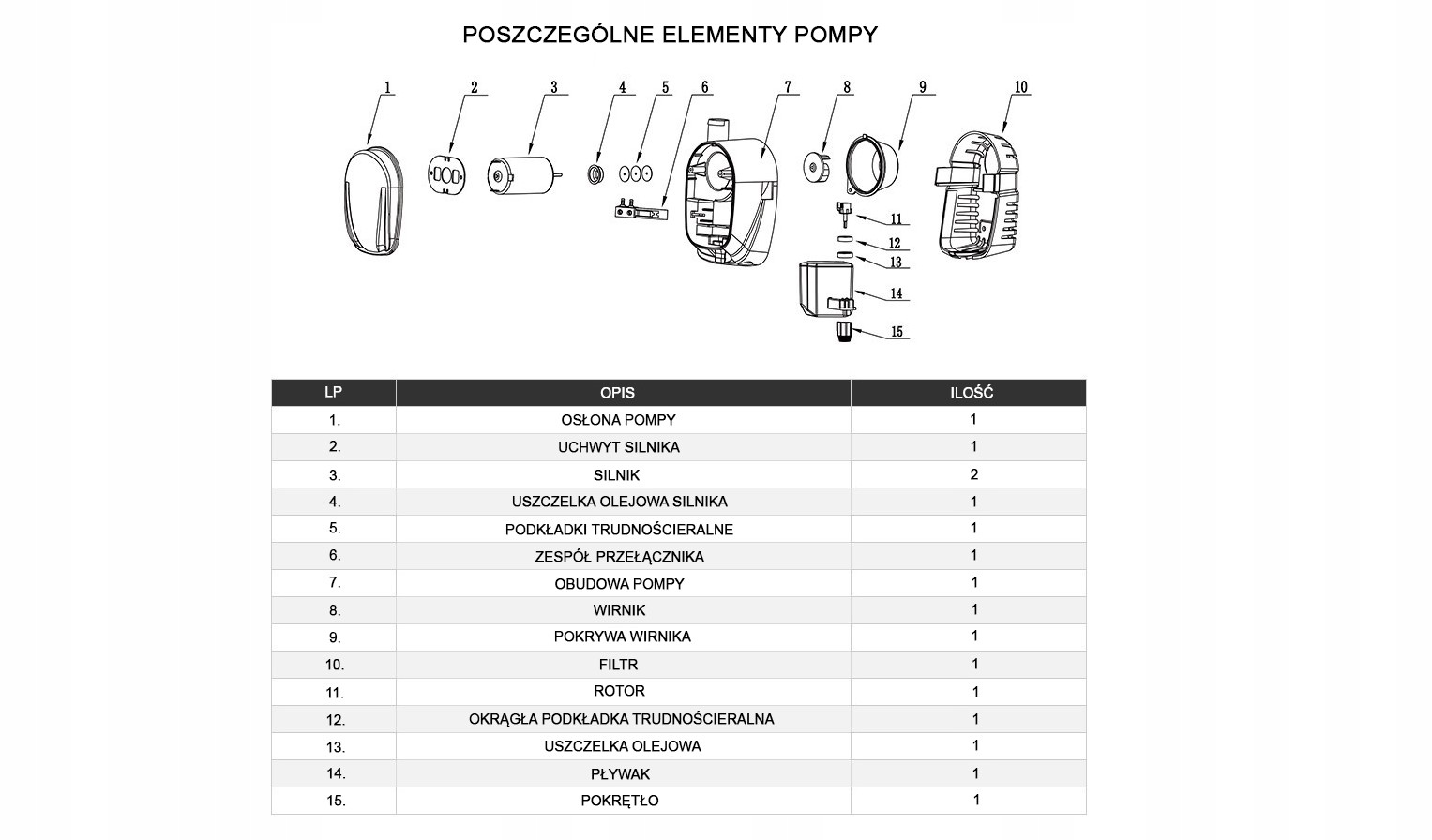 POSZCZEGÓLNE ELEMENTY POMPY

1 2 3 4 5 6 7 8 9 10 11 12 13 14 15

| LP | OPIS | ILOŚĆ |
|---|---|---|
| 1. | OSŁONA POMPY | 1 |
| 2. | UCHWYT SILNIKA | 1 |
| 3. | SILNIK | 2 |
| 4. | USZCZELKA OLEJOWA SILNIKA | 1 |
| 5. | PODKŁADKI TRUDNOŚCIERALNE | 1 |
| 6. | ZESPÓŁ PRZEŁĄCZNIKA | 1 |
| 7. | OBUDOWA POMPY | 1 |
| 8. | WIRNIK | 1 |
| 9. | POKRYWA WIRNIKA | 1 |
| 10. | FILTR | 1 |
| 11. | ROTOR | 1 |
| 12. | OKRĄGŁA PODKŁADKA TRUDNOŚCIERALNA | 1 |
| 13. | USZCZELKA OLEJOWA | 1 |
| 14. | PŁYWAK | 1 |
| 15. | POKRĘTŁO | 1 |